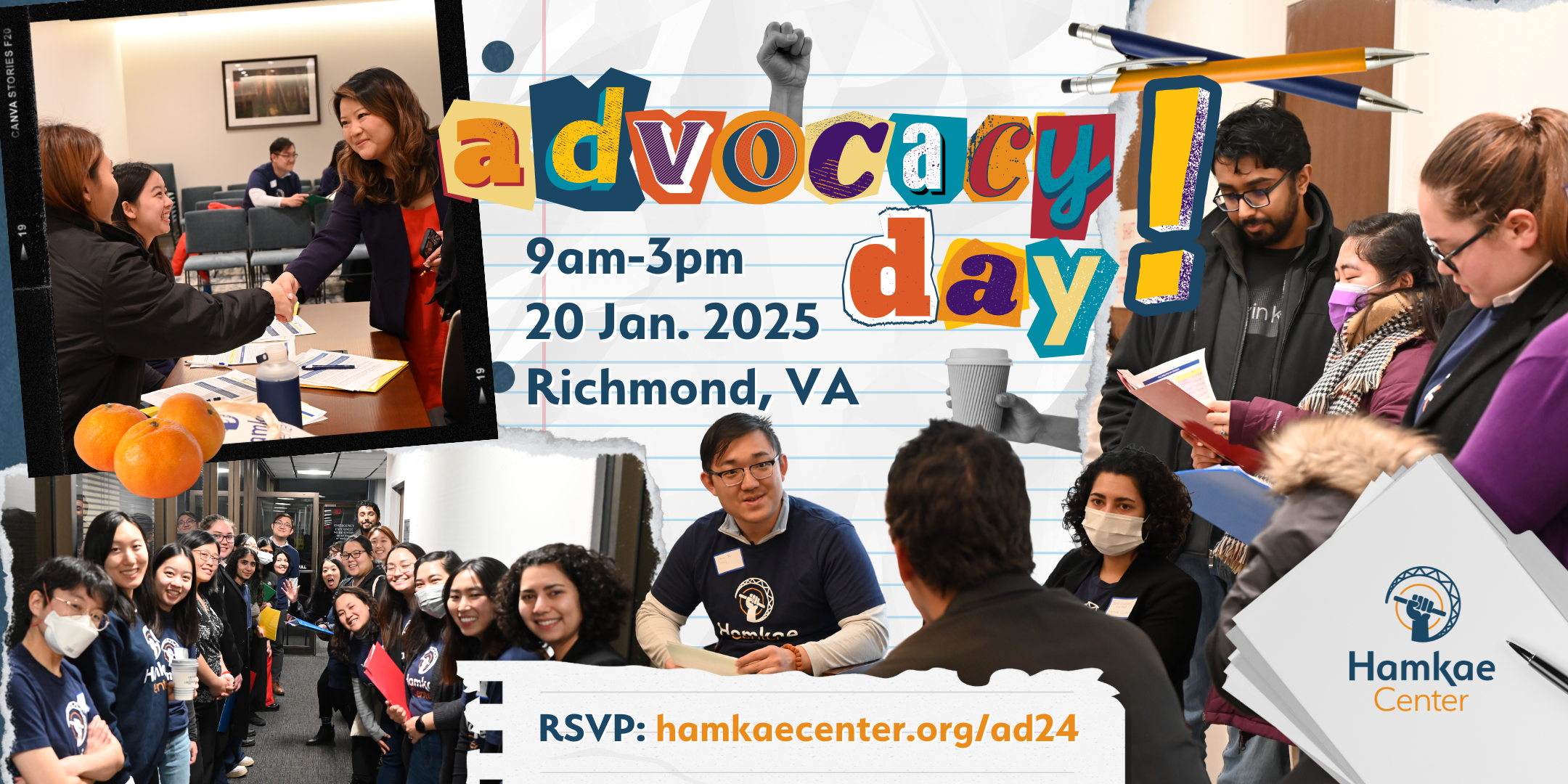 CANVA STORIES F20

19

19

advocacy day!

9am-3pm
20 Jan. 2025
Richmond, VA

Hamkae

RSVP: hamkaecenter.org/ad24

Hamkae Center